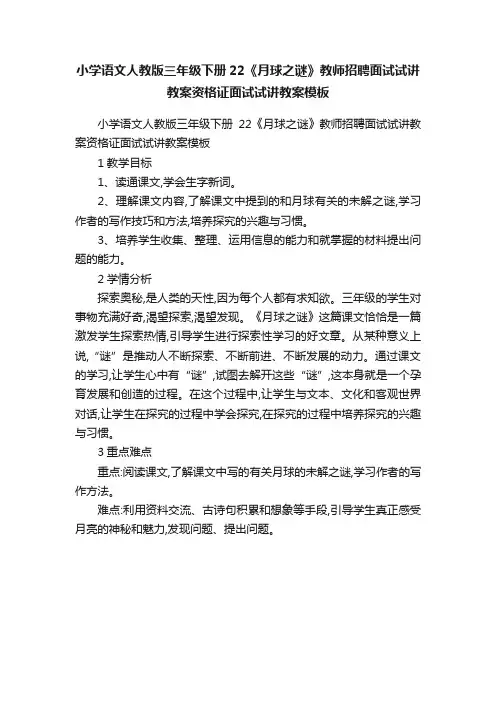 小学语文人教版三年级下册 22《月球之谜》教师招聘面试试讲教案资格证面试试讲教案模板

小学语文人教版三年级下册 22《月球之谜》教师招聘面试试讲教案资格证面试试讲教案模板

1 教学目标

1、读通课文,学会生字新词。

2、理解课文内容,了解课文中提到的和月球有关的未解之谜,学习作者的写作技巧和方法,培养探究的兴趣与习惯。

3、培养学生收集、整理、运用信息的能力和就掌握的材料提出问题的能力。

2 学情分析

探索奥秘,是人类的天性,因为每个人都有求知欲。三年级的学生对事物充满好奇,渴望探索,渴望发现。《月球之谜》这篇课文恰恰是一篇激发学生探索热情,引导学生进行探索性学习的好文章。从某种意义上说,“谜”是推动人不断探索、不断前进、不断发展的动力。通过课文的学习,让学生心中有“谜”,试图去解开这些“谜”,这本身就是一个孕育发展和创造的过程。在这个过程中,让学生与文本、文化和客观世界对话,让学生在探究的过程中学会探究,在探究的过程中培养探究的兴趣与习惯。

3 重点难点

重点:阅读课文,了解课文中写的有关月球的未解之谜,学习作者的写作方法。

难点:利用资料交流、古诗句积累和想象等手段,引导学生真正感受月亮的神秘和魅力,发现问题、提出问题。